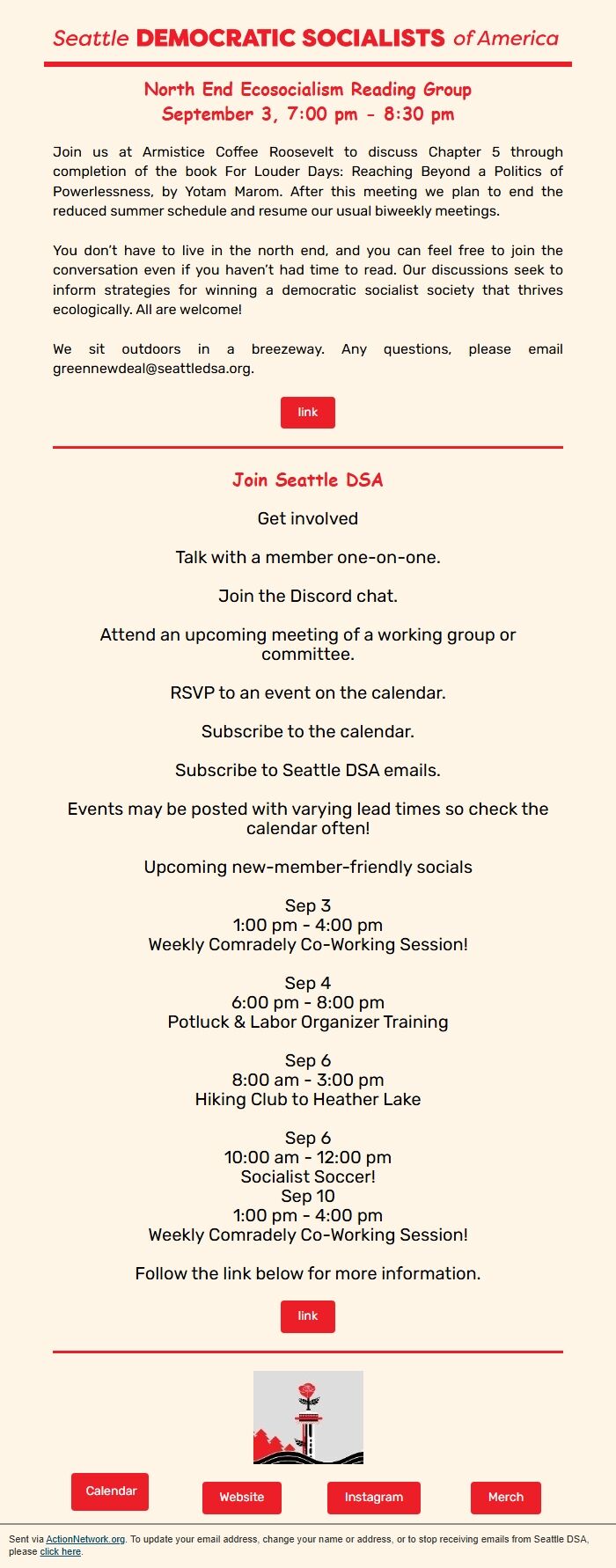 Seattle DEMOCRATIC SOCIALISTS of America

North End Ecosocialism Reading Group
September 3, 7:00 pm - 8:30 pm

Join us at Armistice Coffee Roosevelt to discuss Chapter 5 through completion of the book For Louder Days: Reaching Beyond a Politics of Powerlessness, by Yotam Marom. After this meeting we plan to end the reduced summer schedule and resume our usual biweekly meetings.

You don't have to live in the north end, and you can feel free to join the conversation even if you haven't had time to read. Our discussions seek to inform strategies for winning a democratic socialist society that thrives ecologically. All are welcome!

We sit outdoors in a breezeway. Any questions, please email greennewdeal@seattledsa.org.

link

Join Seattle DSA

Get involved

Talk with a member one-on-one.

Join the Discord chat.

Attend an upcoming meeting of a working group or committee.

RSVP to an event on the calendar.

Subscribe to the calendar.

Subscribe to Seattle DSA emails.

Events may be posted with varying lead times so check the calendar often!

Upcoming new-member-friendly socials

Sep 3
1:00 pm - 4:00 pm
Weekly Comradely Co-Working Session!

Sep 4
6:00 pm - 8:00 pm
Potluck & Labor Organizer Training

Sep 6
8:00 am - 3:00 pm
Hiking Club to Heather Lake

Sep 6
10:00 am - 12:00 pm
Socialist Soccer!
Sep 10
1:00 pm - 4:00 pm
Weekly Comradely Co-Working Session!

Follow the link below for more information.

link

Calendar Website Instagram Merch

Sent via ActionNetwork.org. To update your email address, change your name or address, or to stop receiving emails from Seattle DSA, please click here.